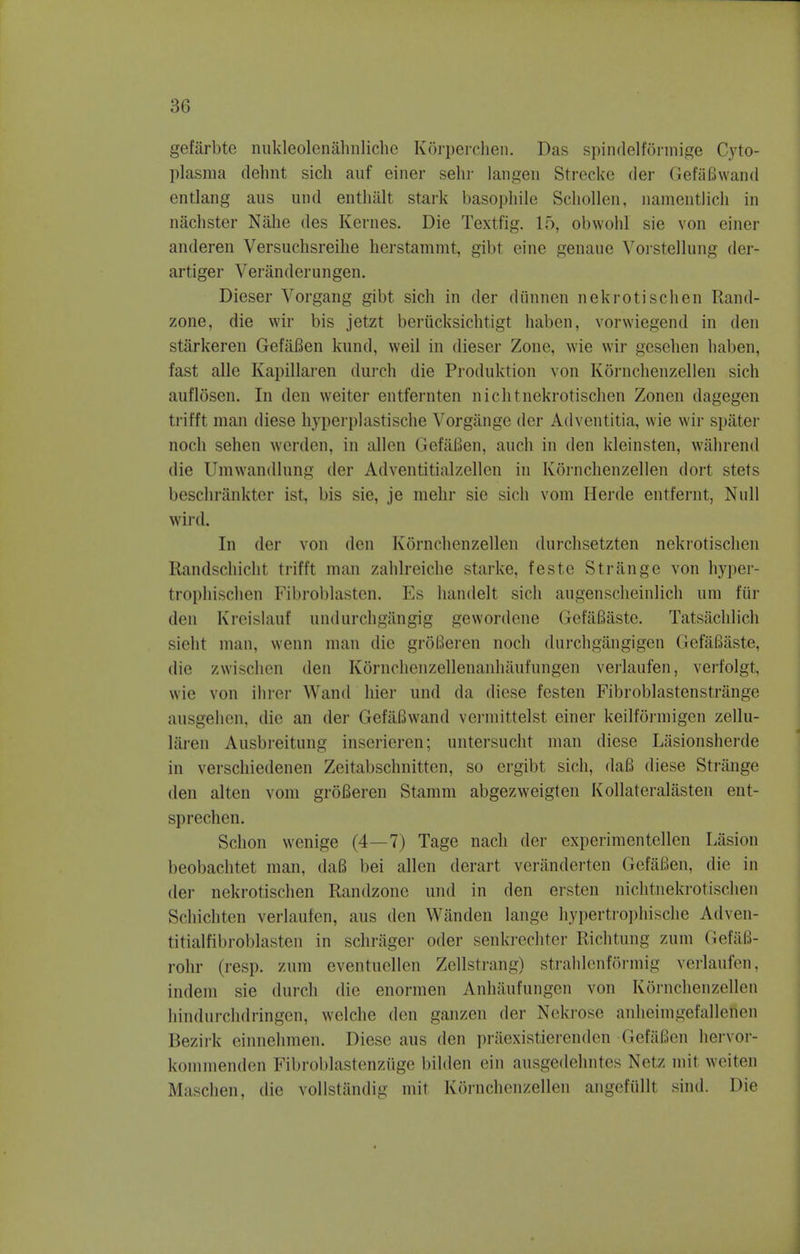 36

gefärbte nukleolenähnliche Körperchen. Das spindelförmige Cytoplasma dehnt sich auf einer sehr langen Strecke der Gefäßwand entlang aus und enthält stark basophile Schollen, namentlich in nächster Nähe des Kernes. Die Textfig. 15, obwohl sie von einer anderen Versuchsreihe herstammt, gibt eine genaue Vorstellung derartiger Veränderungen.

Dieser Vorgang gibt sich in der dünnen nekrotischen Randzone, die wir bis jetzt berücksichtigt haben, vorwiegend in den stärkeren Gefäßen kund, weil in dieser Zone, wie wir gesehen haben, fast alle Kapillaren durch die Produktion von Körnchenzellen sich auflösen. In den weiter entfernten nichtnekrotischen Zonen dagegen trifft man diese hyperplastische Vorgänge der Adventitia, wie wir später noch sehen werden, in allen Gefäßen, auch in den kleinsten, während die Umwandlung der Adventitialzellen in Körnchenzellen dort stets beschränkter ist, bis sie, je mehr sie sich vom Herde entfernt, Null wird.

In der von den Körnchenzellen durchsetzten nekrotischen Randschicht trifft man zahlreiche starke, feste Stränge von hypertrophischen Fibroblasten. Es handelt sich augenscheinlich um für den Kreislauf undurchgängig gewordene Gefäßäste. Tatsächlich sieht man, wenn man die größeren noch durchgängigen Gefäßäste, die zwischen den Körnchenzellenanhäufungen verlaufen, verfolgt, wie von ihrer Wand hier und da diese festen Fibroblastenstränge ausgehen, die an der Gefäßwand vermittelst einer keilförmigen zellulären Ausbreitung inserieren; untersucht man diese Läsionsherde in verschiedenen Zeitabschnitten, so ergibt sich, daß diese Stränge den alten vom größeren Stamm abgezweigten Kollateralästen entsprechen.

Schon wenige (4—7) Tage nach der experimentellen Läsion beobachtet man, daß bei allen derart veränderten Gefäßen, die in der nekrotischen Randzone und in den ersten nichtnekrotischen Schichten verlaufen, aus den Wänden lange hypertrophische Adventitialfibroblasten in schräger oder senkrechter Richtung zum Gefäßrohr (resp. zum eventuellen Zellstrang) strahlenförmig verlaufen, indem sie durch die enormen Anhäufungen von Körnchenzellen hindurchdringen, welche den ganzen der Nekrose anheimgefallenen Bezirk einnehmen. Diese aus den präexistierenden Gefäßen hervorkommenden Fibroblastenzüge bilden ein ausgedehntes Netz mit weiten Maschen, die vollständig mit Körnchenzellen angefüllt sind. Die